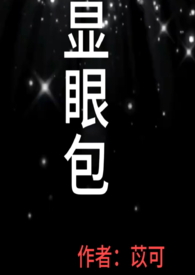 显眼包

作者：苡可